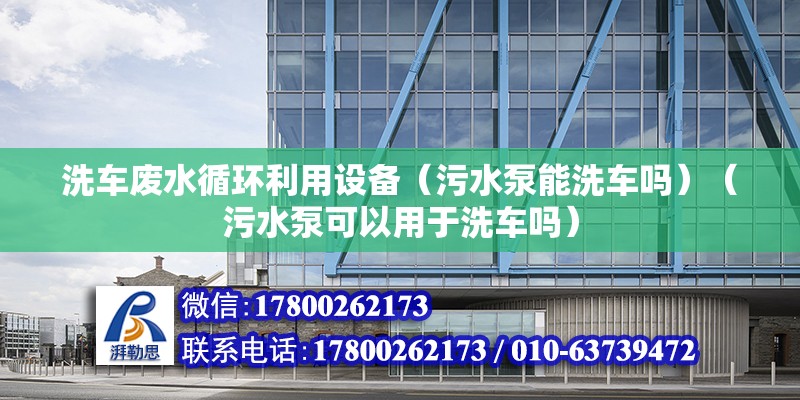 洗车废水循环利用设备（污水泵能洗车吗）（污水泵可以用于洗车吗）

湃勒思

微信:17800262173

联系电话:17800262173 / 010-63739472